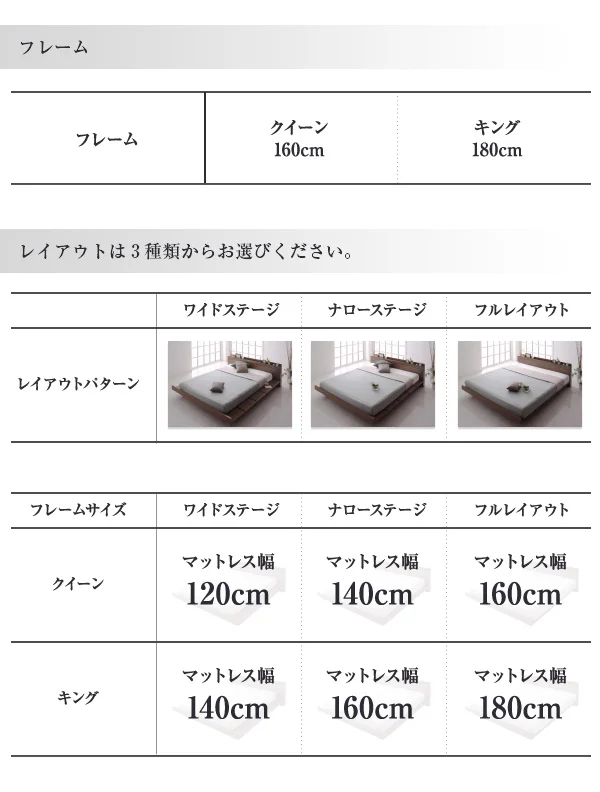 フレーム

| フレーム | クイーン 160cm | キング 180cm |
|---|---|---|

レイアウトは３種類からお選びください。

| | ワイドステージ | ナローステージ | フルレイアウト |
|---|---|---|---|
| レイアウトパターン | | | |

| フレームサイズ | ワイドステージ | ナローステージ | フルレイアウト |
|---|---|---|---|
| クイーン | マットレス幅 120cm | マットレス幅 140cm | マットレス幅 160cm |
| キング | マットレス幅 140cm | マットレス幅 160cm | マットレス幅 180cm |